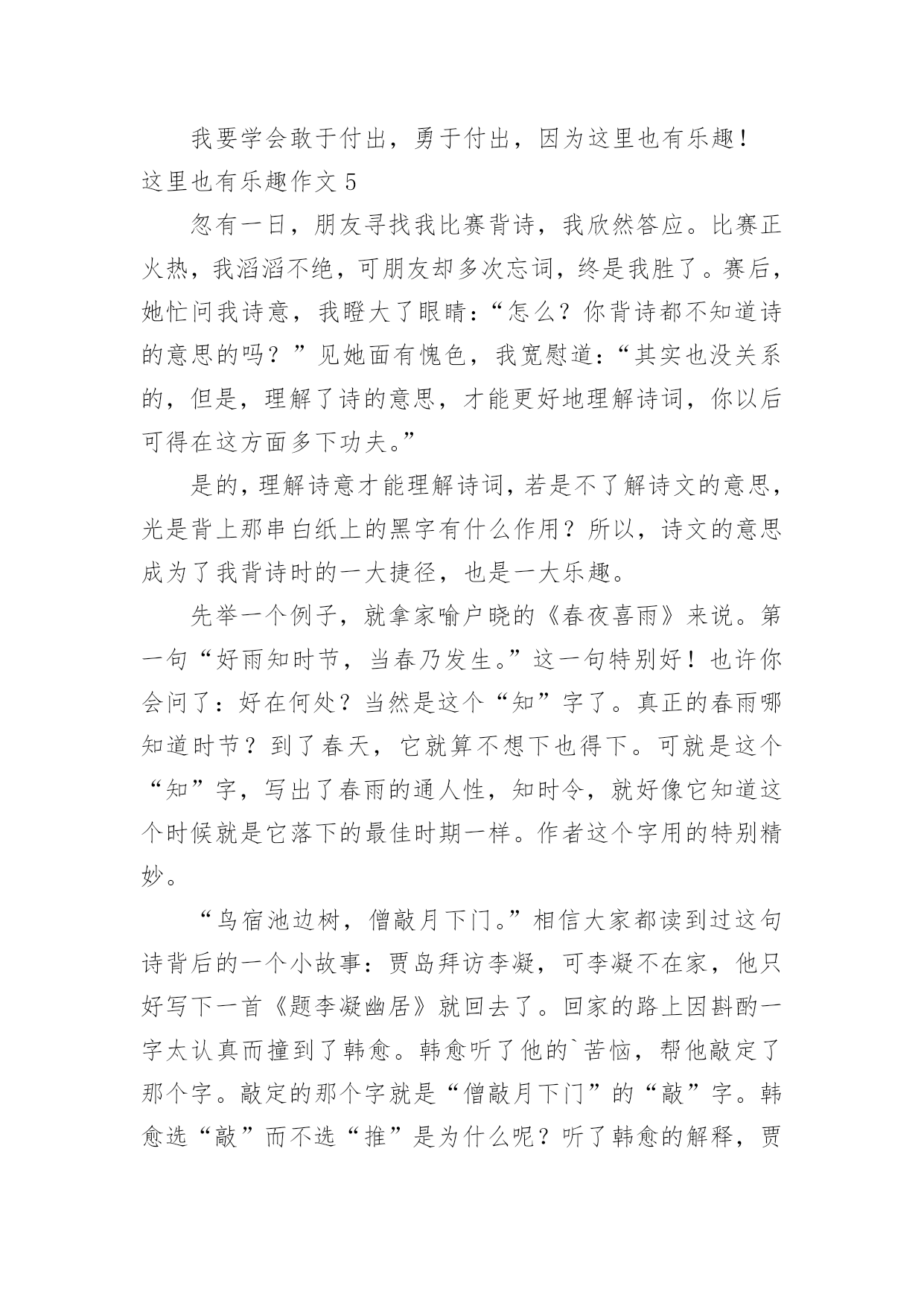 我要学会敢于付出，勇于付出，因为这里也有乐趣！

这里也有乐趣作文 5

忽有一日，朋友寻找我比赛背诗，我欣然答应。比赛正火热，我滔滔不绝，可朋友却多次忘词，终是我胜了。赛后，她忙问我诗意，我瞪大了眼睛：“怎么？你背诗都不知道诗的意思的吗？”见她面有愧色，我宽慰道：“其实也没关系的，但是，理解了诗的意思，才能更好地理解诗词，你以后可得在这方面多下功夫。”

是的，理解诗意才能理解诗词，若是不了解诗文的意思，光是背上那串白纸上的黑字有什么作用？所以，诗文的意思成为了我背诗时的一大捷径，也是一大乐趣。

先举一个例子，就拿家喻户晓的《春夜喜雨》来说。第一句“好雨知时节，当春乃发生。”这一句特别好！也许你会问了：好在何处？当然是这个“知”字了。真正的春雨哪知道时节？到了春天，它就算不想下也得下。可就是这个“知”字，写出了春雨的通人性，知时令，就好像它知道这个时候就是它落下的最佳时期一样。作者这个字用的特别精妙。

“鸟宿池边树，僧敲月下门。”相信大家都读到过这句诗背后的一个小故事：贾岛拜访李凝，可李凝不在家，他只好写下一首《题李凝幽居》就回去了。回家的路上因斟酌一字太认真而撞到了韩愈。韩愈听了他的`苦恼，帮他敲定了那个字。敲定的那个字就是“僧敲月下门”的“敲”字。韩愈选“敲”而不选“推”是为什么呢？听了韩愈的解释，贾